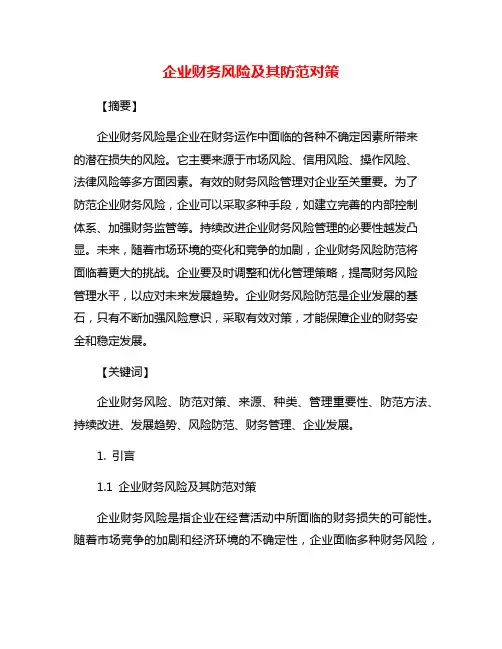 企业财务风险及其防范对策

【摘要】

企业财务风险是企业在财务运作中面临的各种不确定因素所带来的潜在损失的风险。它主要来源于市场风险、信用风险、操作风险、法律风险等多方面因素。有效的财务风险管理对企业至关重要。为了防范企业财务风险，企业可以采取多种手段，如建立完善的内部控制体系、加强财务监管等。持续改进企业财务风险管理的必要性越发凸显。未来，随着市场环境的变化和竞争的加剧，企业财务风险防范将面临着更大的挑战。企业要及时调整和优化管理策略，提高财务风险管理水平，以应对未来发展趋势。企业财务风险防范是企业发展的基石，只有不断加强风险意识，采取有效对策，才能保障企业的财务安全和稳定发展。

【关键词】

企业财务风险、防范对策、来源、种类、管理重要性、防范方法、持续改进、发展趋势、风险防范、财务管理、企业发展。

1. 引言

1.1 企业财务风险及其防范对策

企业财务风险是指企业在经营活动中所面临的财务损失的可能性。随着市场竞争的加剧和经济环境的不确定性，企业面临多种财务风险，